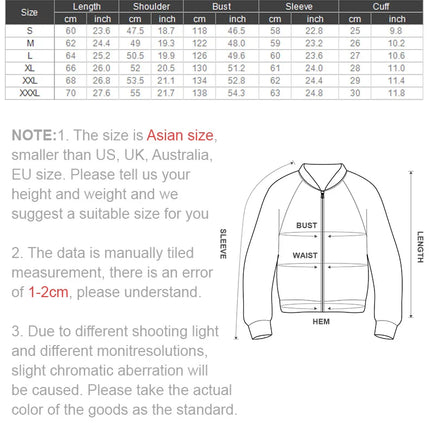 | Size | Length cm | Length inch | Shoulder cm | Shoulder inch | Bust cm | Bust inch | Sleeve cm | Sleeve inch | Cuff cm | Cuff inch |
|---|---|---|---|---|---|---|---|---|---|---|
| S | 60 | 23.6 | 47.5 | 18.7 | 118 | 46.5 | 58 | 22.8 | 25 | 9.8 |
| M | 62 | 24.4 | 49 | 19.3 | 122 | 48.0 | 59 | 23.2 | 26 | 10.2 |
| L | 64 | 25.2 | 50.5 | 19.9 | 126 | 49.6 | 60 | 23.6 | 27 | 10.6 |
| XL | 66 | 26.0 | 52 | 20.5 | 130 | 51.2 | 61 | 24.0 | 28 | 11.0 |
| XXL | 68 | 26.8 | 53.5 | 21.1 | 134 | 52.8 | 62 | 24.4 | 29 | 11.4 |
| XXXL | 70 | 27.6 | 55 | 21.7 | 138 | 54.3 | 63 | 24.8 | 30 | 11.8 |

NOTE:1. The size is Asian size, smaller than US, UK, Australia, EU size. Please tell us your height and weight and we suggest a suitable size for you

2. The data is manually tiled measurement, there is an error of 1-2cm, please understand.

3. Due to different shooting light and different monitresolutions, slight chromatic aberration will be caused. Please take the actual color of the goods as the standard.

SLEEVE
BUST
WAIST
HEM
LENGTH